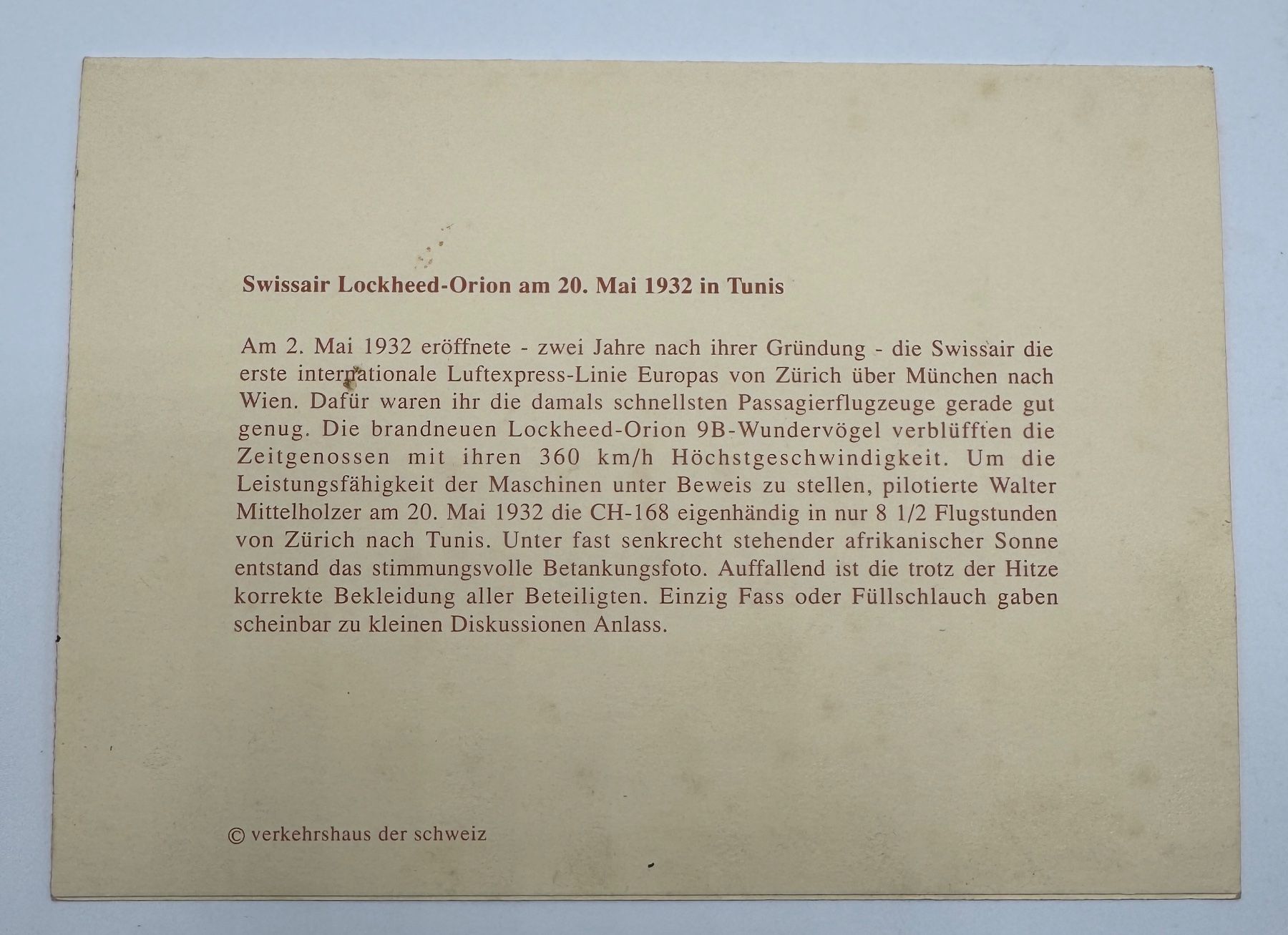 Swissair Lockheed-Orion am 20. Mai 1932 in Tunis

Am 2. Mai 1932 eröffnete - zwei Jahre nach ihrer Gründung - die Swissair die erste internationale Luftexpress-Linie Europas von Zürich über München nach Wien. Dafür waren ihr die damals schnellsten Passagierflugzeuge gerade gut genug. Die brandneuen Lockheed-Orion 9B-Wundervögel verblüfften die Zeitgenossen mit ihren 360 km/h Höchstgeschwindigkeit. Um die Leistungsfähigkeit der Maschinen unter Beweis zu stellen, pilotierte Walter Mittelholzer am 20. Mai 1932 die CH-168 eigenhändig in nur 8 1/2 Flugstunden von Zürich nach Tunis. Unter fast senkrecht stehender afrikanischer Sonne entstand das stimmungsvolle Betankungsfoto. Auffallend ist die trotz der Hitze korrekte Bekleidung aller Beteiligten. Einzig Fass oder Füllschlauch gaben scheinbar zu kleinen Diskussionen Anlass.

© verkehrshaus der schweiz